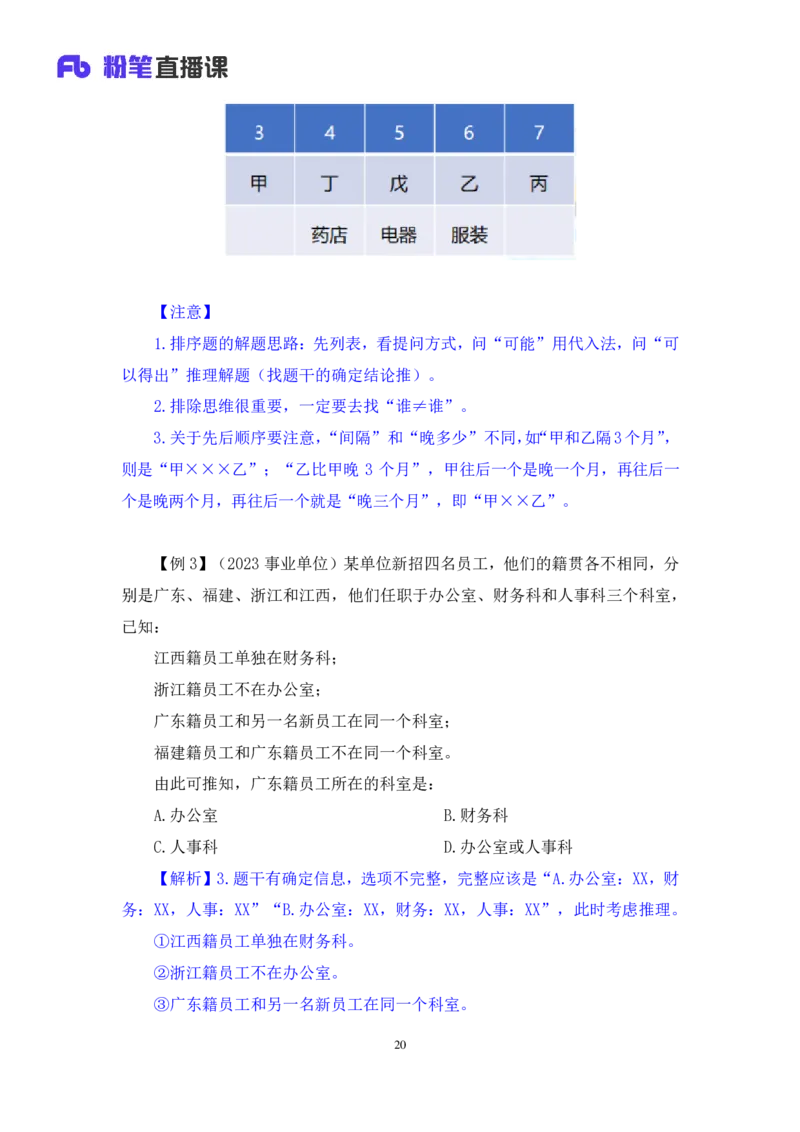 Fb 粉笔直播课

| 3 | 4 | 5 | 6 | 7 |
|---|---|---|---|---|
| 甲 | 丁 | 戊 | 乙 | 丙 |
|  | 药店 | 电器 | 服装 |  |

【注意】

1.排序题的解题思路：先列表，看提问方式，问“可能”用代入法，问“可以得出”推理解题（找题干的确定结论推）。

2.排除思维很重要，一定要去找“谁≠谁”。

3.关于先后顺序要注意，“间隔”和“晚多少”不同，如“甲和乙隔3个月”，则是“甲×××乙”；“乙比甲晚 3 个月”，甲往后一个是晚一个月，再往后一个是晚两个月，再往后一个就是“晚三个月”，即“甲××乙”。

【例 3】（2023 事业单位）某单位新招四名员工，他们的籍贯各不相同，分别是广东、福建、浙江和江西，他们任职于办公室、财务科和人事科三个科室，已知：

江西籍员工单独在财务科；

浙江籍员工不在办公室；

广东籍员工和另一名新员工在同一个科室；

福建籍员工和广东籍员工不在同一个科室。

由此可推知，广东籍员工所在的科室是：

A.办公室

B.财务科

C.人事科

D.办公室或人事科

【解析】3.题干有确定信息，选项不完整，完整应该是“A.办公室：XX，财务：XX，人事：XX”“B.办公室：XX，财务：XX，人事：XX”，此时考虑推理。

①江西籍员工单独在财务科。

②浙江籍员工不在办公室。

③广东籍员工和另一名新员工在同一个科室。

20